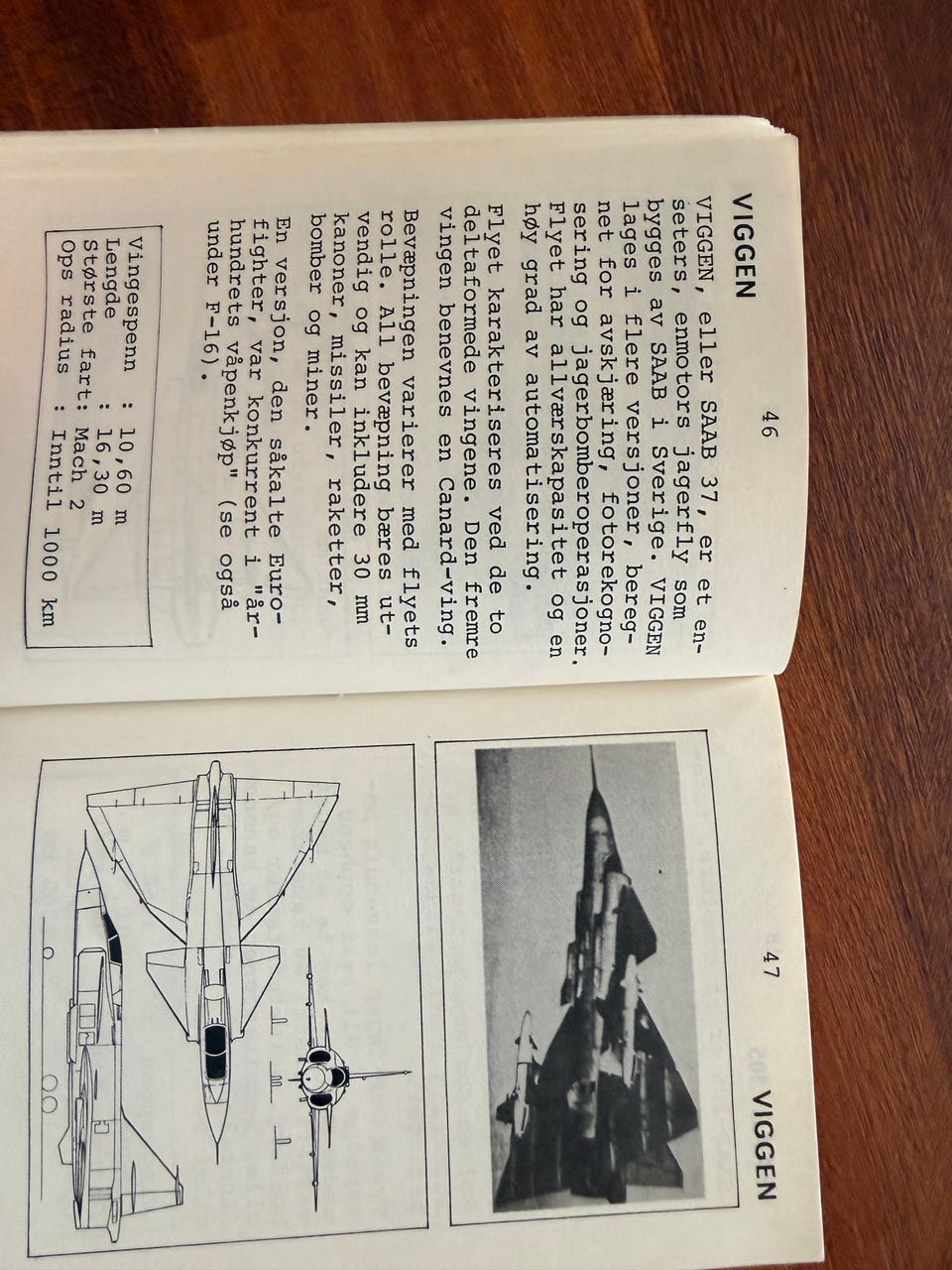 VIGGEN

46

VIGGEN, eller SAAB 37, er et enseters, enmotors jagerfly som bygges av SAAB i Sverige. VIGGEN lages i flere versjoner, beregnet for avskjæring, fotorekognosering og jagerbomberoperasjoner. Flyet har allværskapasitet og en høy grad av automatisering.

Flyet karakteriseres ved de to deltaformede vingene. Den fremre vingen benevnes en Canard-ving.

Bevæpningen varierer med flyets rolle. All bevæpning bæres utvendig og kan inkludere 30 mm kanoner, missiler, raketter, bomber og miner.

En versjon, den såkalte Eurofighter, var konkurrent i "århundrets våpenkjøp" (se også under F-16).

Vingespenn : 10,60 m
Lengde : 16,30 m
Største fart: Mach 2
Ops radius : Inntil 1000 km

47

VIGGEN